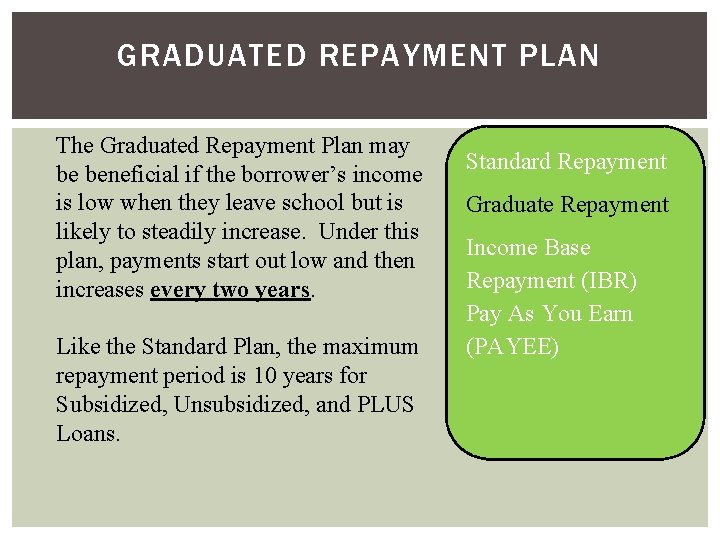 GRADUATED REPAYMENT PLAN

The Graduated Repayment Plan may be beneficial if the borrower's income is low when they leave school but is likely to steadily increase. Under this plan, payments start out low and then increases every two years.

Like the Standard Plan, the maximum repayment period is 10 years for Subsidized, Unsubsidized, and PLUS Loans.

Standard Repayment

Graduate Repayment

Income Base Repayment (IBR)

Pay As You Earn (PAYEE)